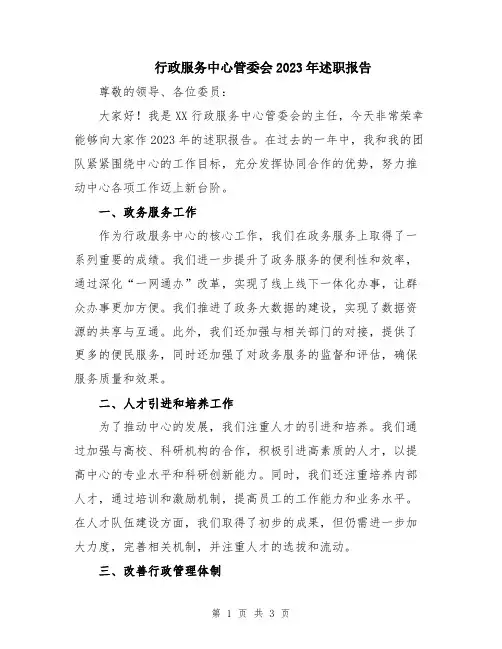 行政服务中心管委会2023年述职报告

尊敬的领导、各位委员：

大家好！我是XX行政服务中心管委会的主任，今天非常荣幸能够向大家作2023年的述职报告。在过去的一年中，我和我的团队紧紧围绕中心的工作目标，充分发挥协同合作的优势，努力推动中心各项工作迈上新台阶。

一、政务服务工作

作为行政服务中心的核心工作，我们在政务服务上取得了一系列重要的成绩。我们进一步提升了政务服务的便利性和效率，通过深化“一网通办”改革，实现了线上线下一体化办事，让群众办事更加方便。我们推进了政务大数据的建设，实现了数据资源的共享与互通。此外，我们还加强与相关部门的对接，提供了更多的便民服务，同时还加强了对政务服务的监督和评估，确保服务质量和效果。

二、人才引进和培养工作

为了推动中心的发展，我们注重人才的引进和培养。我们通过加强与高校、科研机构的合作，积极引进高素质的人才，以提高中心的专业水平和科研创新能力。同时，我们还注重培养内部人才，通过培训和激励机制，提高员工的工作能力和业务水平。在人才队伍建设方面，我们取得了初步的成果，但仍需进一步加大力度，完善相关机制，并注重人才的选拔和流动。

三、改善行政管理体制

第 1 页 共 3 页